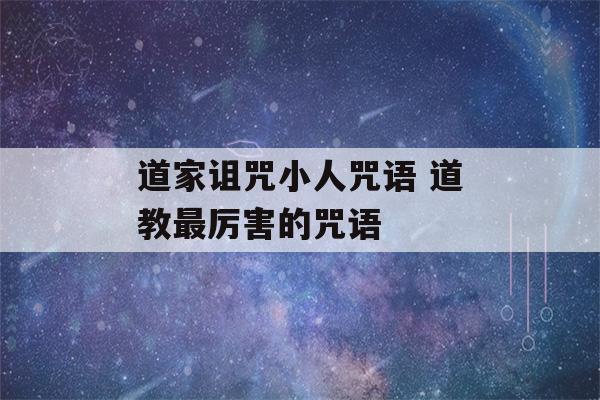 道家诅咒小人咒语 道教最厉害的咒语